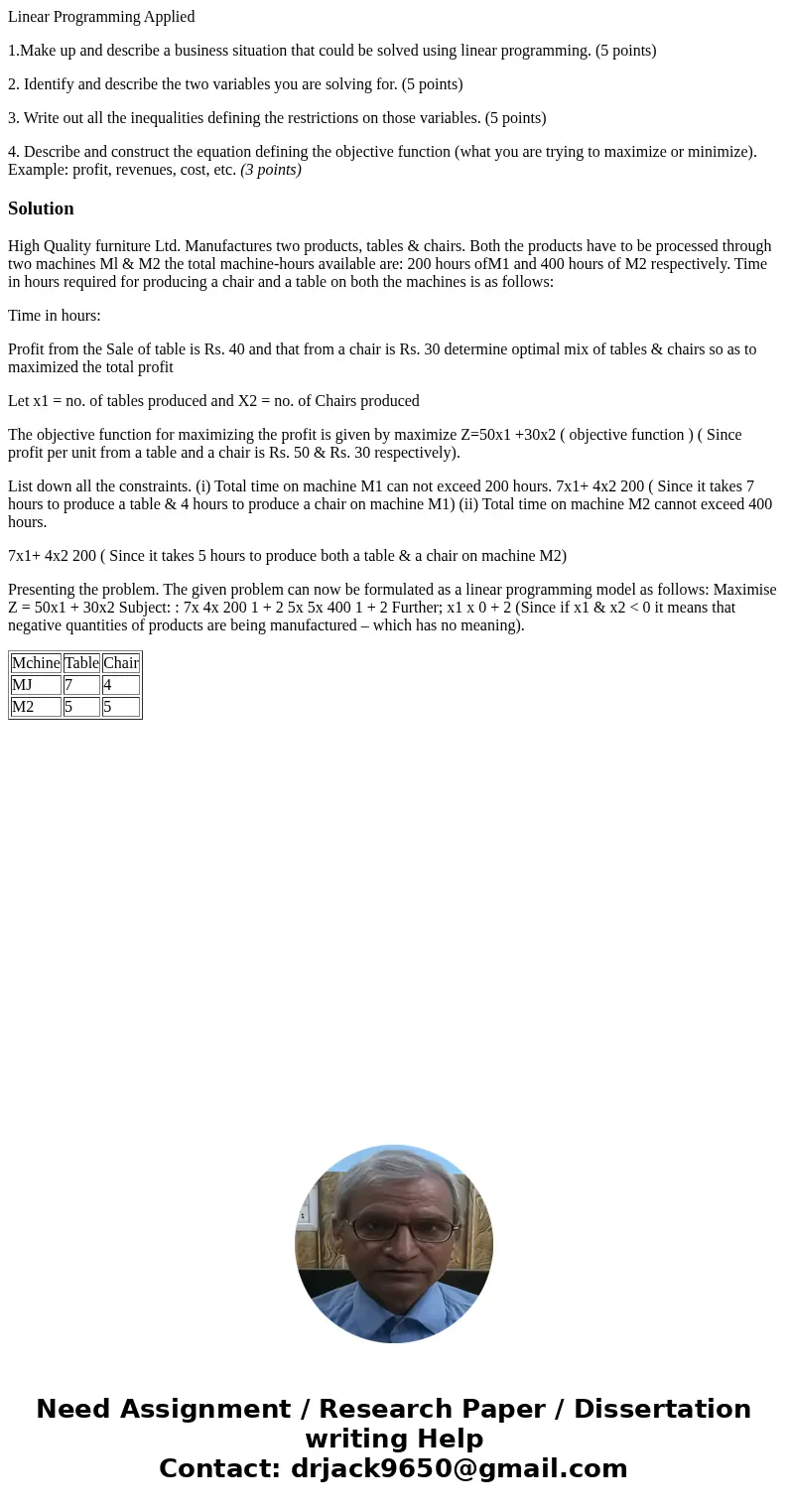 Linear Programming Applied

1.Make up and describe a business situation that could be solved using linear programming. (5 points)

2. Identify and describe the two variables you are solving for. (5 points)

3. Write out all the inequalities defining the restrictions on those variables. (5 points)

4. Describe and construct the equation defining the objective function (what you are trying to maximize or minimize). Example: profit, revenues, cost, etc. (3 points)

Solution

High Quality furniture Ltd. Manufactures two products, tables & chairs. Both the products have to be processed through two machines Ml & M2 the total machine-hours available are: 200 hours ofM1 and 400 hours of M2 respectively. Time in hours required for producing a chair and a table on both the machines is as follows:

Time in hours:

Profit from the Sale of table is Rs. 40 and that from a chair is Rs. 30 determine optimal mix of tables & chairs so as to maximized the total profit

Let x1 = no. of tables produced and X2 = no. of Chairs produced

The objective function for maximizing the profit is given by maximize Z=50x1 +30x2 ( objective function ) ( Since profit per unit from a table and a chair is Rs. 50 & Rs. 30 respectively).

List down all the constraints. (i) Total time on machine M1 can not exceed 200 hours. 7x1+ 4x2 200 ( Since it takes 7 hours to produce a table & 4 hours to produce a chair on machine M1) (ii) Total time on machine M2 cannot exceed 400 hours.

7x1+ 4x2 200 ( Since it takes 5 hours to produce both a table & a chair on machine M2)

Presenting the problem. The given problem can now be formulated as a linear programming model as follows: Maximise Z = 50x1 + 30x2 Subject: : 7x 4x 200 1 + 2 5x 5x 400 1 + 2 Further; x1 x 0 + 2 (Since if x1 & x2 < 0 it means that negative quantities of products are being manufactured – which has no meaning).

| Mchine | Table | Chair |
|---|---|---|
| MJ | 7 | 4 |
| M2 | 5 | 5 |

Need Assignment / Research Paper / Dissertation writing Help
Contact: drjack9650@gmail.com